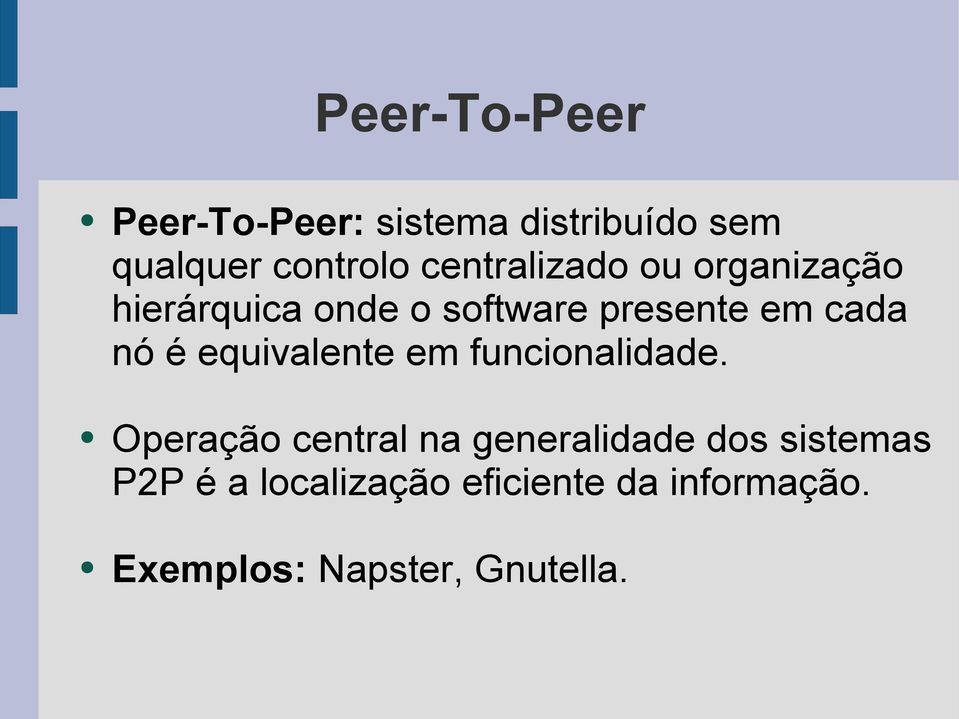 Peer-To-Peer

• Peer-To-Peer: sistema distribuído sem qualquer controlo centralizado ou organização hierárquica onde o software presente em cada nó é equivalente em funcionalidade.

• Operação central na generalidade dos sistemas P2P é a localização eficiente da informação.

• Exemplos: Napster, Gnutella.